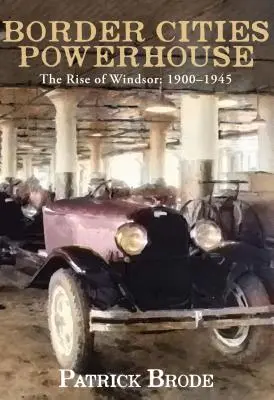 BORDER CITIES POWERHOUSE

The Rise of Windsor: 1900–1945

PATRICK BRODE